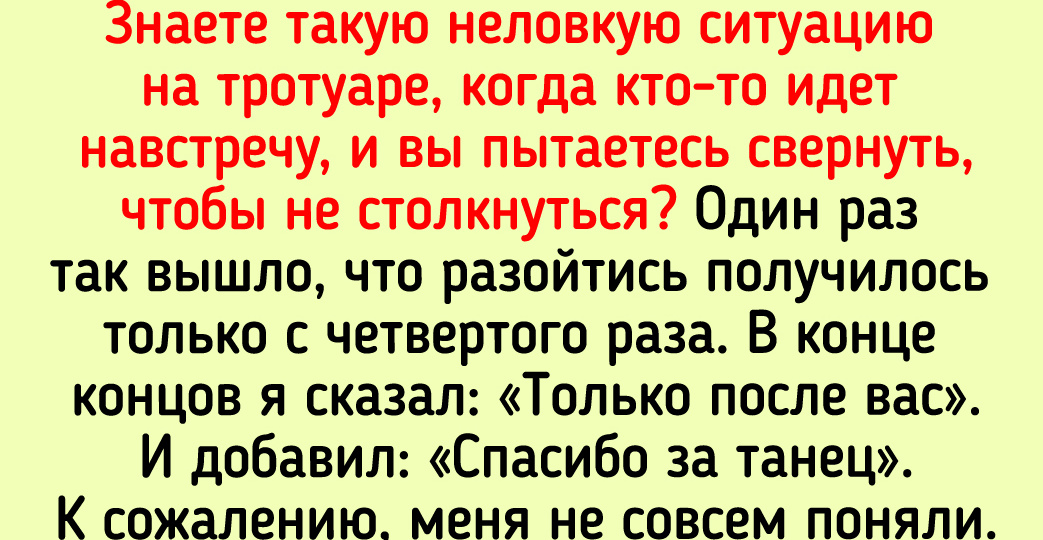 Знаете такую неловкую ситуацию на тротуаре, когда кто-то идет навстречу, и вы пытаетесь свернуть, чтобы не столкнуться? Один раз так вышло, что разойтись получилось только с четвертого раза. В конце концов я сказал: «Только после вас». И добавил: «Спасибо за танец». К сожалению, меня не совсем поняли.